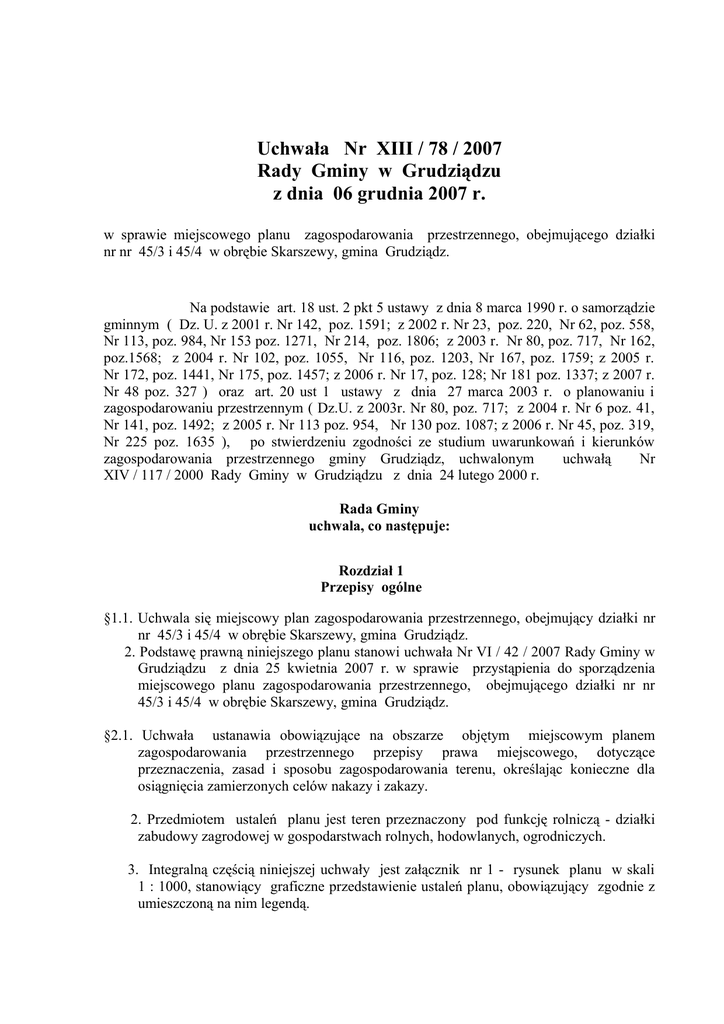 Uchwała Nr XIII / 78 / 2007
Rady Gminy w Grudziądzu
z dnia 06 grudnia 2007 r.

w sprawie miejscowego planu zagospodarowania przestrzennego, obejmującego działki nr nr 45/3 i 45/4 w obrębie Skarszewy, gmina Grudziądz.

Na podstawie art. 18 ust. 2 pkt 5 ustawy z dnia 8 marca 1990 r. o samorządzie gminnym ( Dz. U. z 2001 r. Nr 142, poz. 1591; z 2002 r. Nr 23, poz. 220, Nr 62, poz. 558, Nr 113, poz. 984, Nr 153 poz. 1271, Nr 214, poz. 1806; z 2003 r. Nr 80, poz. 717, Nr 162, poz.1568; z 2004 r. Nr 102, poz. 1055, Nr 116, poz. 1203, Nr 167, poz. 1759; z 2005 r. Nr 172, poz. 1441, Nr 175, poz. 1457; z 2006 r. Nr 17, poz. 128; Nr 181 poz. 1337; z 2007 r. Nr 48 poz. 327 ) oraz art. 20 ust 1 ustawy z dnia 27 marca 2003 r. o planowaniu i zagospodarowaniu przestrzennym ( Dz.U. z 2003r. Nr 80, poz. 717; z 2004 r. Nr 6 poz. 41, Nr 141, poz. 1492; z 2005 r. Nr 113 poz. 954, Nr 130 poz. 1087; z 2006 r. Nr 45, poz. 319, Nr 225 poz. 1635 ), po stwierdzeniu zgodności ze studium uwarunkowań i kierunków zagospodarowania przestrzennego gminy Grudziądz, uchwalonym uchwałą Nr XIV / 117 / 2000 Rady Gminy w Grudziądzu z dnia 24 lutego 2000 r.

Rada Gminy
uchwala, co następuje:

Rozdział 1
Przepisy ogólne

§1.1. Uchwala się miejscowy plan zagospodarowania przestrzennego, obejmujący działki nr nr 45/3 i 45/4 w obrębie Skarszewy, gmina Grudziądz.
2. Podstawę prawną niniejszego planu stanowi uchwała Nr VI / 42 / 2007 Rady Gminy w Grudziądzu z dnia 25 kwietnia 2007 r. w sprawie przystąpienia do sporządzenia miejscowego planu zagospodarowania przestrzennego, obejmującego działki nr nr 45/3 i 45/4 w obrębie Skarszewy, gmina Grudziądz.

§2.1. Uchwała ustanawia obowiązujące na obszarze objętym miejscowym planem zagospodarowania przestrzennego przepisy prawa miejscowego, dotyczące przeznaczenia, zasad i sposobu zagospodarowania terenu, określając konieczne dla osiągnięcia zamierzonych celów nakazy i zakazy.

2. Przedmiotem ustaleń planu jest teren przeznaczony pod funkcję rolniczą - działki zabudowy zagrodowej w gospodarstwach rolnych, hodowlanych, ogrodniczych.

3. Integralną częścią niniejszej uchwały jest załącznik nr 1 - rysunek planu w skali 1 : 1000, stanowiący graficzne przedstawienie ustaleń planu, obowiązujący zgodnie z umieszczoną na nim legendą.